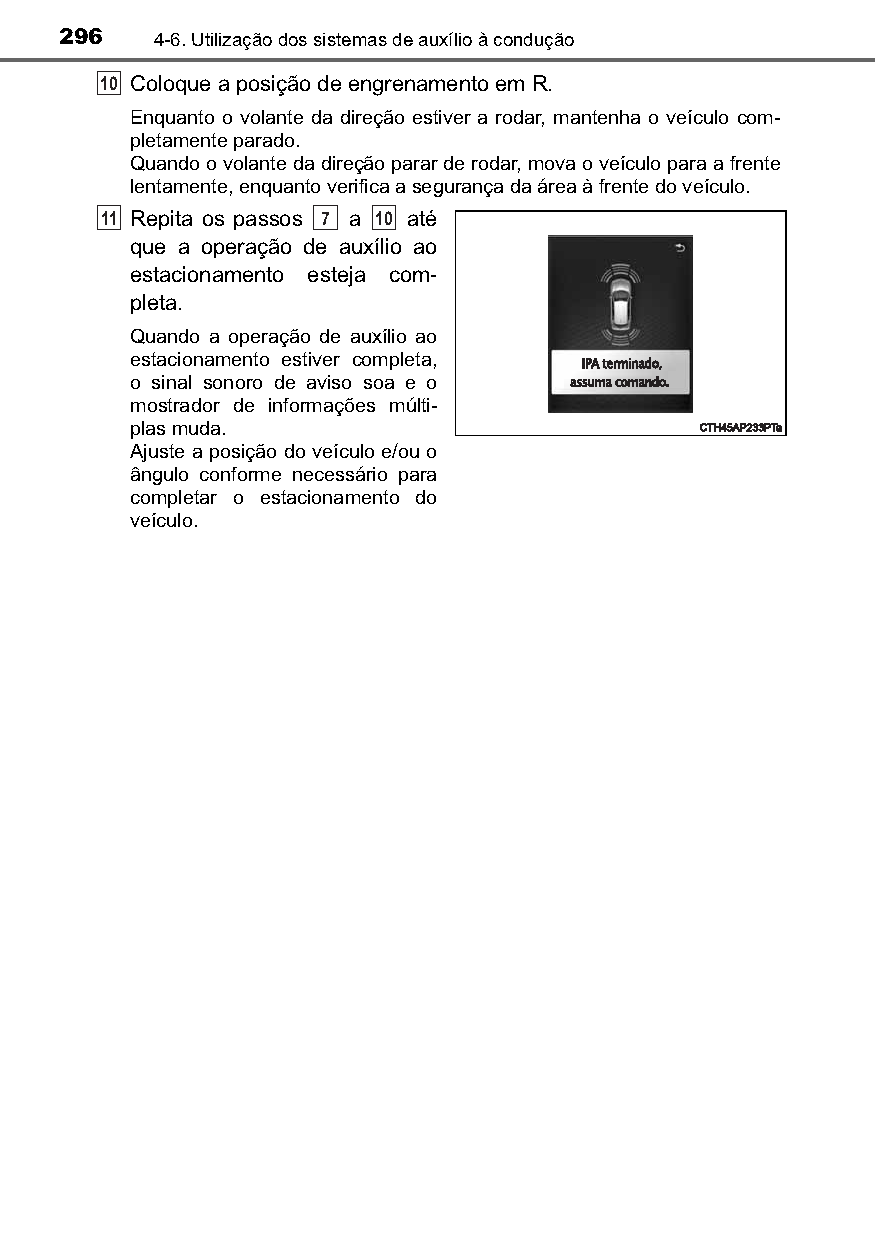 296 4-6. Utilização dos sistemas de auxílio à condução

10 Coloque a posição de engrenamento em R.

Enquanto o volante da direção estiver a rodar, mantenha o veículo completamente parado.
Quando o volante da direção parar de rodar, mova o veículo para a frente lentamente, enquanto verifica a segurança da área à frente do veículo.

11 Repita os passos 7 a 10 até que a operação de auxílio ao estacionamento esteja completa.

Quando a operação de auxílio ao estacionamento estiver completa, o sinal sonoro de aviso soa e o mostrador de informações múltiplas muda.
Ajuste a posição do veículo e/ou o ângulo conforme necessário para completar o estacionamento do veículo.

IPA terminado, assuma comando.

CTH45AP233PTa